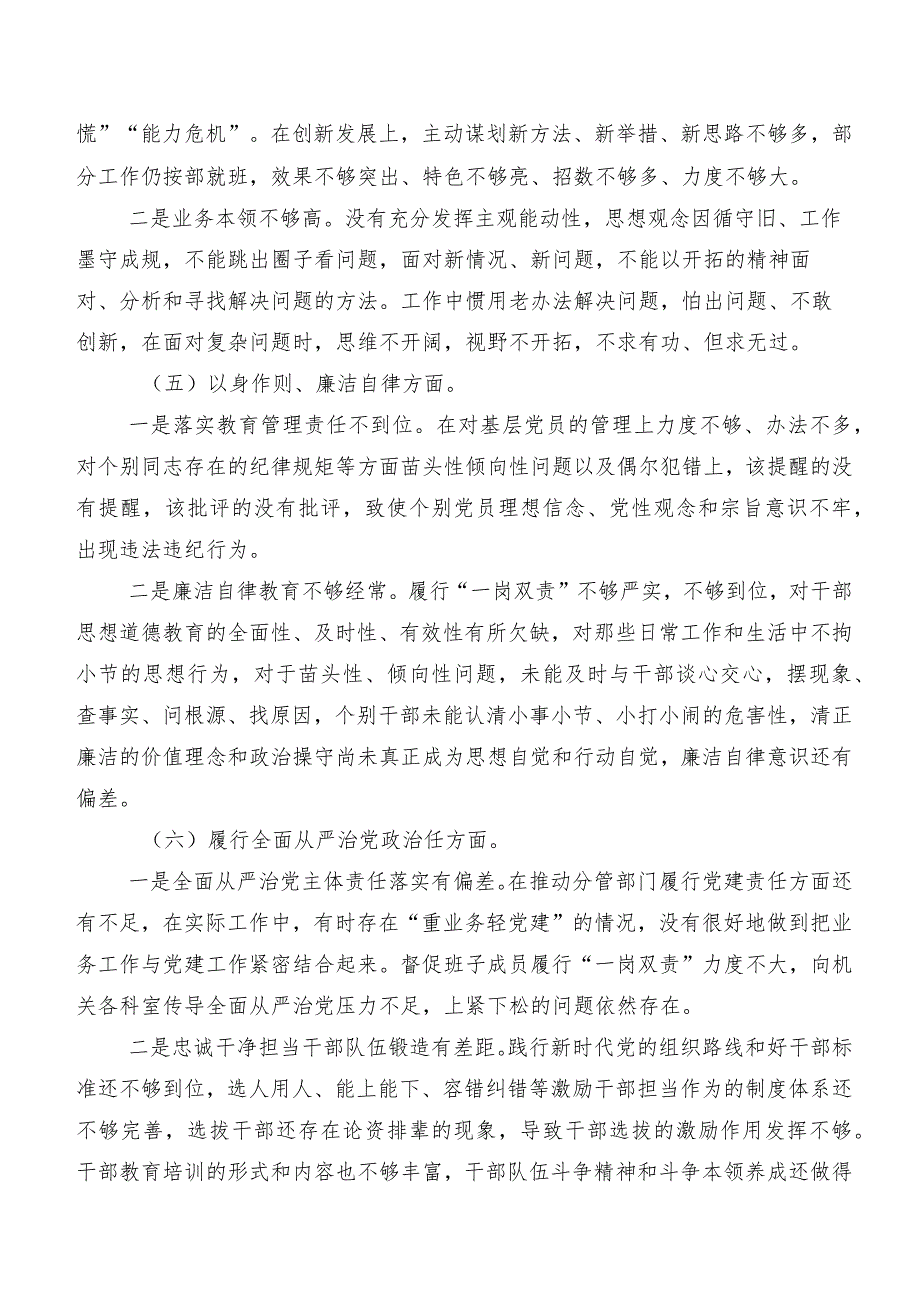 慌”“能力危机”。在创新发展上，主动谋划新方法、新举措、新思路不够多，部分工作仍按部就班，效果不够突出、特色不够亮、招数不够多、力度不够大。

二是业务本领不够高。没有充分发挥主观能动性，思想观念因循守旧、工作墨守成规，不能跳出圈子看问题，面对新情况、新问题，不能以开拓的精神面对、分析和寻找解决问题的方法。工作中惯用老办法解决问题，怕出问题、不敢创新，在面对复杂问题时，思维不开阔，视野不开拓，不求有功、但求无过。

（五）以身作则、廉洁自律方面。

一是落实教育管理责任不到位。在对基层党员的管理上力度不够、办法不多，对个别同志存在的纪律规矩等方面苗头性倾向性问题以及偶尔犯错上，该提醒的没有提醒，该批评的没有批评，致使个别党员理想信念、党性观念和宗旨意识不牢，出现违法违纪行为。

二是廉洁自律教育不够经常。履行“一岗双责”不够严实，不够到位，对干部思想道德教育的全面性、及时性、有效性有所欠缺，对那些日常工作和生活中不拘小节的思想行为，对于苗头性、倾向性问题，未能及时与干部谈心交心，摆现象、查事实、问根源、找原因，个别干部未能认清小事小节、小打小闹的危害性，清正廉洁的价值理念和政治操守尚未真正成为思想自觉和行动自觉，廉洁自律意识还有偏差。

（六）履行全面从严治党政治任方面。

一是全面从严治党主体责任落实有偏差。在推动分管部门履行党建责任方面还有不足，在实际工作中，有时存在“重业务轻党建”的情况，没有很好地做到把业务工作与党建工作紧密结合起来。督促班子成员履行“一岗双责”力度不大，向机关各科室传导全面从严治党压力不足，上紧下松的问题依然存在。

二是忠诚干净担当干部队伍锻造有差距。践行新时代党的组织路线和好干部标准还不够到位，选人用人、能上能下、容错纠错等激励干部担当作为的制度体系还不够完善，选拔干部还存在论资排辈的现象，导致干部选拔的激励作用发挥不够。干部教育培训的形式和内容也不够丰富，干部队伍斗争精神和斗争本领养成还做得